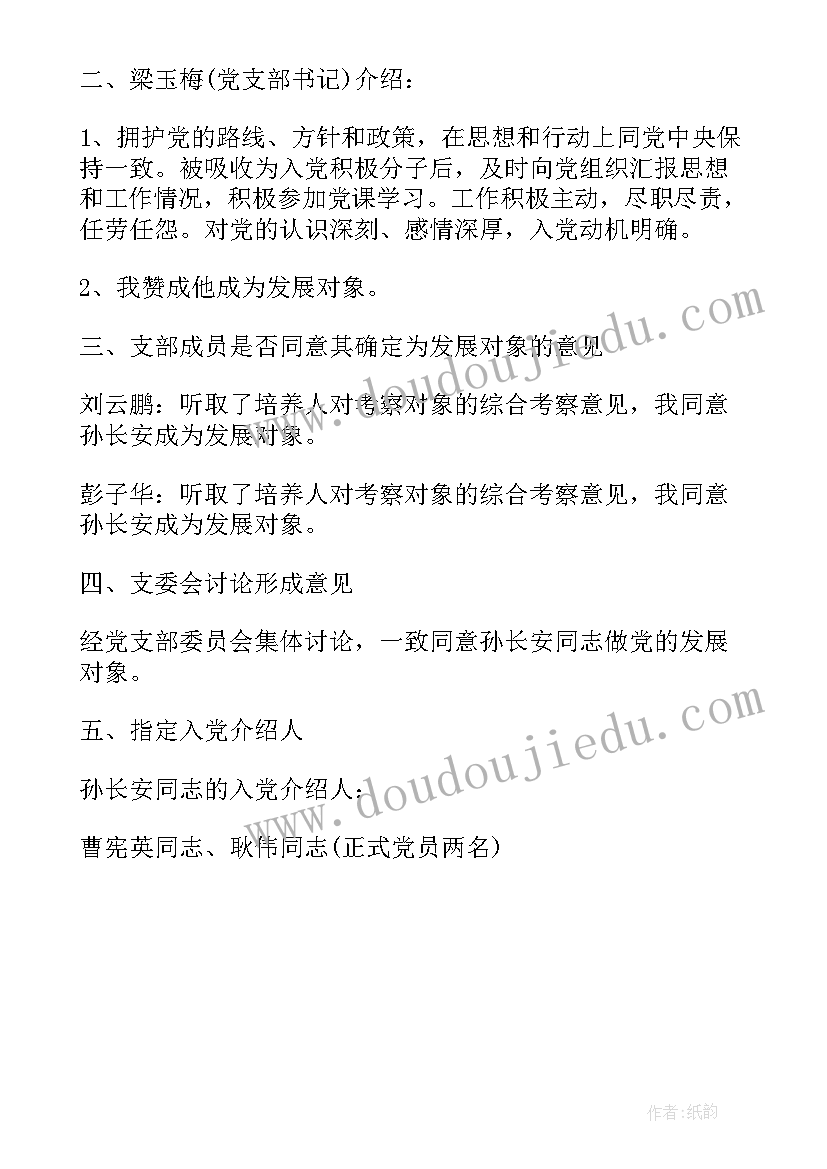 二、梁玉梅(党支部书记)介绍：

1、拥护党的路线、方针和政策，在思想和行动上同党中央保持一致。被吸收为入党积极分子后，及时向党组织汇报思想和工作情况，积极参加党课学习。工作积极主动，尽职尽责，任劳任怨。对党的认识深刻、感情深厚，入党动机明确。

2、我赞成他成为发展对象。

三、支部成员是否同意其确定为发展对象的意见

刘云鹏：听取了培养人对考察对象的综合考察意见，我同意孙长安成为发展对象。

彭子华：听取了培养人对考察对象的综合考察意见，我同意孙长安成为发展对象。

四、支委会讨论形成意见

经党支部委员会集体讨论，一致同意孙长安同志做党的发展对象。

五、指定入党介绍人

孙长安同志的入党介绍人：

曹宪英同志、耿伟同志(正式党员两名)

www.doudoujiedu.com

www.doudoujiedu.com

作者:纸韵